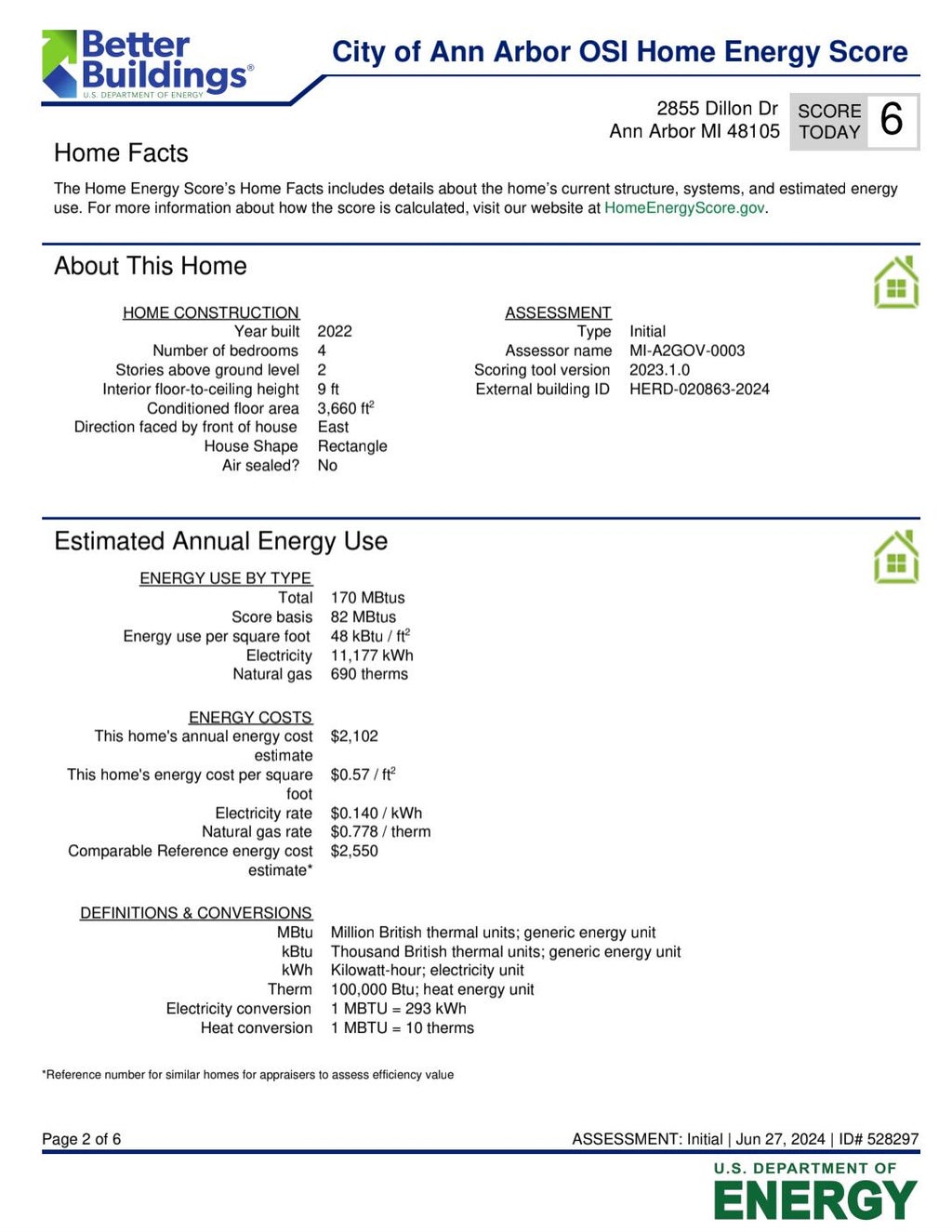 Better Buildings®
U.S. DEPARTMENT OF ENERGY

City of Ann Arbor OSI Home Energy Score

2855 Dillon Dr
Ann Arbor MI 48105

SCORE TODAY 6

Home Facts

The Home Energy Score's Home Facts includes details about the home's current structure, systems, and estimated energy use. For more information about how the score is calculated, visit our website at HomeEnergyScore.gov.

About This Home

HOME CONSTRUCTION

| | |
|---|---|
| Year built | 2022 |
| Number of bedrooms | 4 |
| Stories above ground level | 2 |
| Interior floor-to-ceiling height | 9 ft |
| Conditioned floor area | 3,660 ft$^2$ |
| Direction faced by front of house | East |
| House Shape | Rectangle |
| Air sealed? | No |

ASSESSMENT

| | |
|---|---|
| Type | Initial |
| Assessor name | MI-A2GOV-0003 |
| Scoring tool version | 2023.1.0 |
| External building ID | HERD-020863-2024 |

Estimated Annual Energy Use

ENERGY USE BY TYPE

| | |
|---|---|
| Total | 170 MBtus |
| Score basis | 82 MBtus |
| Energy use per square foot | 48 kBtu / ft$^2$ |
| Electricity | 11,177 kWh |
| Natural gas | 690 therms |

ENERGY COSTS

| | |
|---|---|
| This home's annual energy cost estimate | $2,102 |
| This home's energy cost per square foot | $0.57 / ft$^2$ |
| Electricity rate | $0.140 / kWh |
| Natural gas rate | $0.778 / therm |
| Comparable Reference energy cost estimate* | $2,550 |

DEFINITIONS & CONVERSIONS

| | |
|---|---|
| MBtu | Million British thermal units; generic energy unit |
| kBtu | Thousand British thermal units; generic energy unit |
| kWh | Kilowatt-hour; electricity unit |
| Therm | 100,000 Btu; heat energy unit |
| Electricity conversion | 1 MBTU = 293 kWh |
| Heat conversion | 1 MBTU = 10 therms |

*Reference number for similar homes for appraisers to assess efficiency value

Page 2 of 6

ASSESSMENT: Initial | Jun 27, 2024 | ID# 528297

U.S. DEPARTMENT OF ENERGY